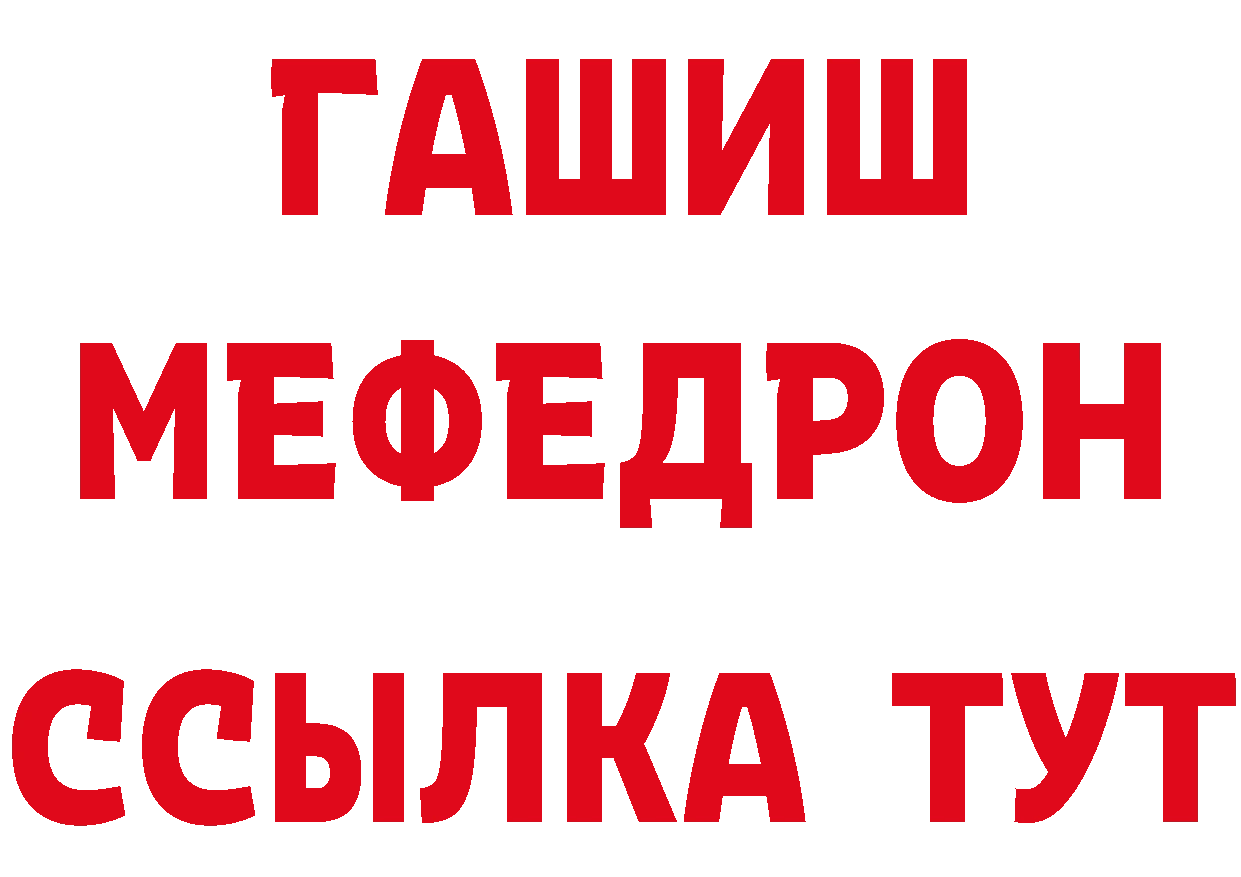 ГАШИШ
МЕФЕДРОН
ССЫЛКА ТУТ